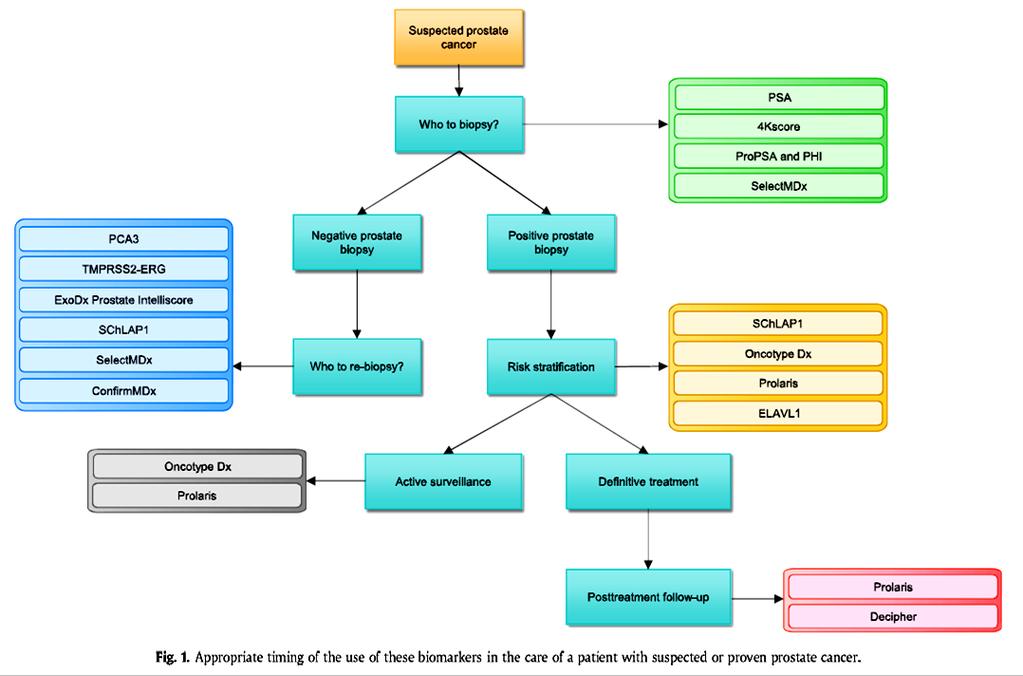 Suspected prostate cancer

Who to biopsy?

PSA
4Kscore
ProPSA and PHI
SelectMDx

Negative prostate biopsy

Positive prostate biopsy

PCA3
TMPRSS2-ERG
ExoDx Prostate Intelliscore
SChLAP1
SelectMDx
ConfirmMDx

Who to re-biopsy?

Risk stratification

SChLAP1
Oncotype Dx
Prolaris
ELAVL1

Oncotype Dx
Prolaris

Active surveillance

Definitive treatment

Posttreatment follow-up

Prolaris
Decipher

Fig. 1. Appropriate timing of the use of these biomarkers in the care of a patient with suspected or proven prostate cancer.